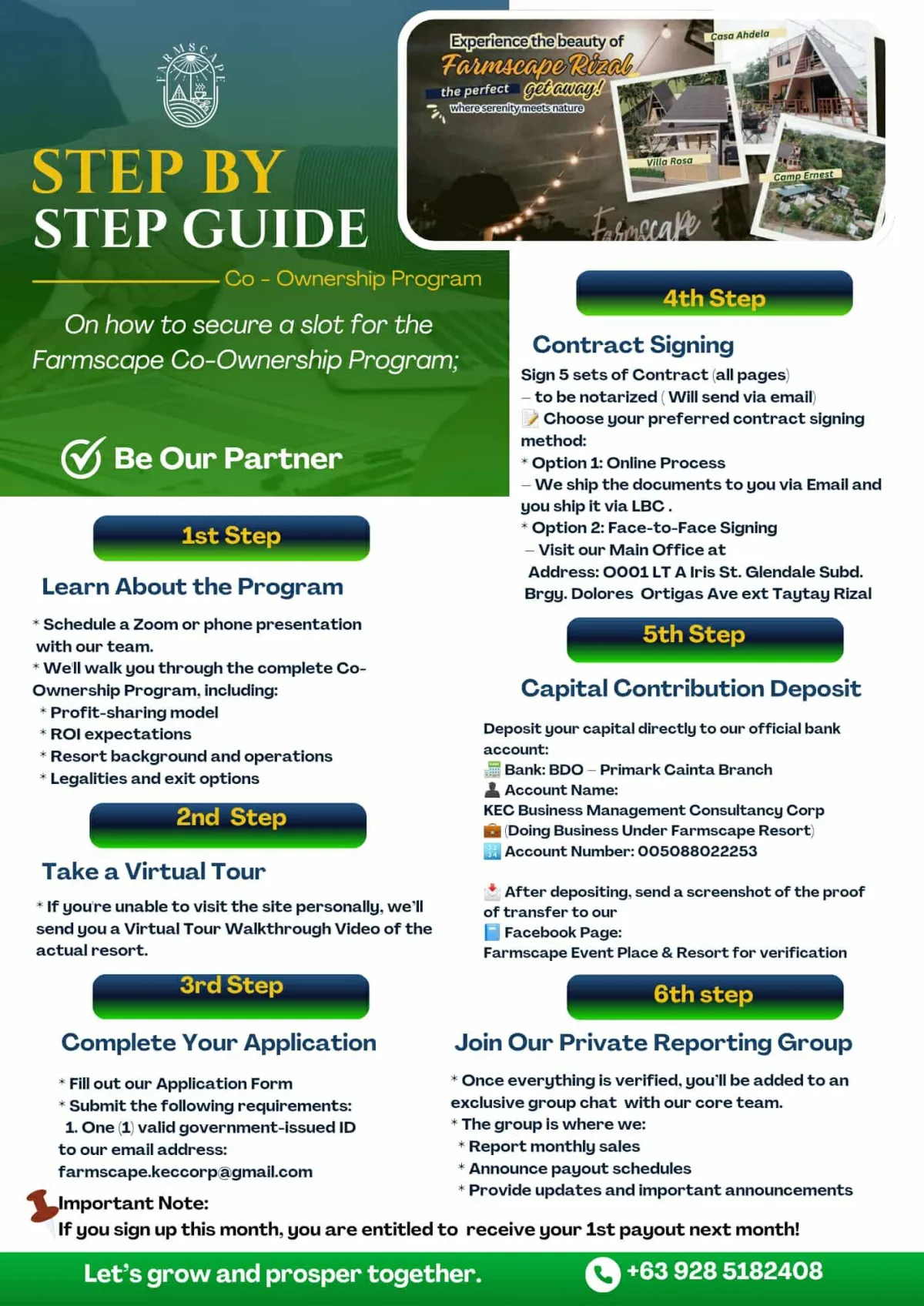 FARMSCAPE

STEP BY STEP GUIDE

Co - Ownership Program

On how to secure a slot for the Farmscape Co-Ownership Program;

Be Our Partner

Experience the beauty of Farmscape Rizal the perfect getaway! where serenity meets nature

Casa Ahdela

Villa Rosa

Camp Ernest

Farmscape

1st Step

Learn About the Program

* Schedule a Zoom or phone presentation with our team.
* We'll walk you through the complete Co-Ownership Program, including:
* Profit-sharing model
* ROI expectations
* Resort background and operations
* Legalities and exit options

2nd Step

Take a Virtual Tour

* If you're unable to visit the site personally, we'll send you a Virtual Tour Walkthrough Video of the actual resort.

3rd Step

Complete Your Application

* Fill out our Application Form
* Submit the following requirements:
1. One (1) valid government-issued ID to our email address: farmscape.keccorp@gmail.com

4th Step

Contract Signing

Sign 5 sets of Contract (all pages)
– to be notarized ( Will send via email)
Choose your preferred contract signing method:
* Option 1: Online Process
– We ship the documents to you via Email and you ship it via LBC .
* Option 2: Face-to-Face Signing
– Visit our Main Office at
Address: 0001 LT A Iris St. Glendale Subd. Brgy. Dolores Ortigas Ave ext Taytay Rizal

5th Step

Capital Contribution Deposit

Deposit your capital directly to our official bank account:
Bank: BDO – Primark Cainta Branch
Account Name:
KEC Business Management Consultancy Corp
(Doing Business Under Farmscape Resort)
Account Number: 005088022253

After depositing, send a screenshot of the proof of transfer to our
Facebook Page:
Farmscape Event Place & Resort for verification

6th step

Join Our Private Reporting Group

* Once everything is verified, you'll be added to an exclusive group chat with our core team.
* The group is where we:
* Report monthly sales
* Announce payout schedules
* Provide updates and important announcements

Important Note:
If you sign up this month, you are entitled to receive your 1st payout next month!

Let's grow and prosper together.

+63 928 5182408